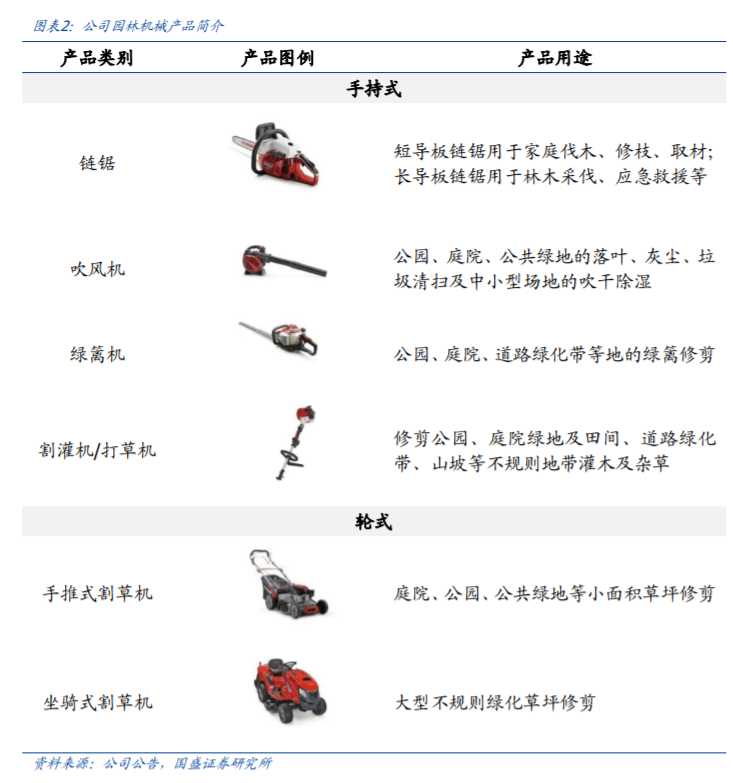 图表2:公司园林机械产品简介

| 产品类别 | 产品图例 | 产品用途 |
|---|---|---|
| 手持式 | | |
| 链锯 | | 短导板链锯用于家庭伐木、修枝、取材;长导板链锯用于林木采伐、应急救援等 |
| 吹风机 | | 公园、庭院、公共绿地的落叶、灰尘、垃圾清扫及中小型场地的吹干除湿 |
| 绿篱机 | | 公园、庭院、道路绿化带等地的绿篱修剪 |
| 割灌机/打草机 | | 修剪公园、庭院绿地及田间、道路绿化带、山坡等不规则地带灌木及杂草 |
| 轮式 | | |
| 手推式割草机 | | 庭院、公园、公共绿地等小面积草坪修剪 |
| 坐骑式割草机 | | 大型不规则绿化草坪修剪 |

资料来源:公司公告,国盛证券研究所